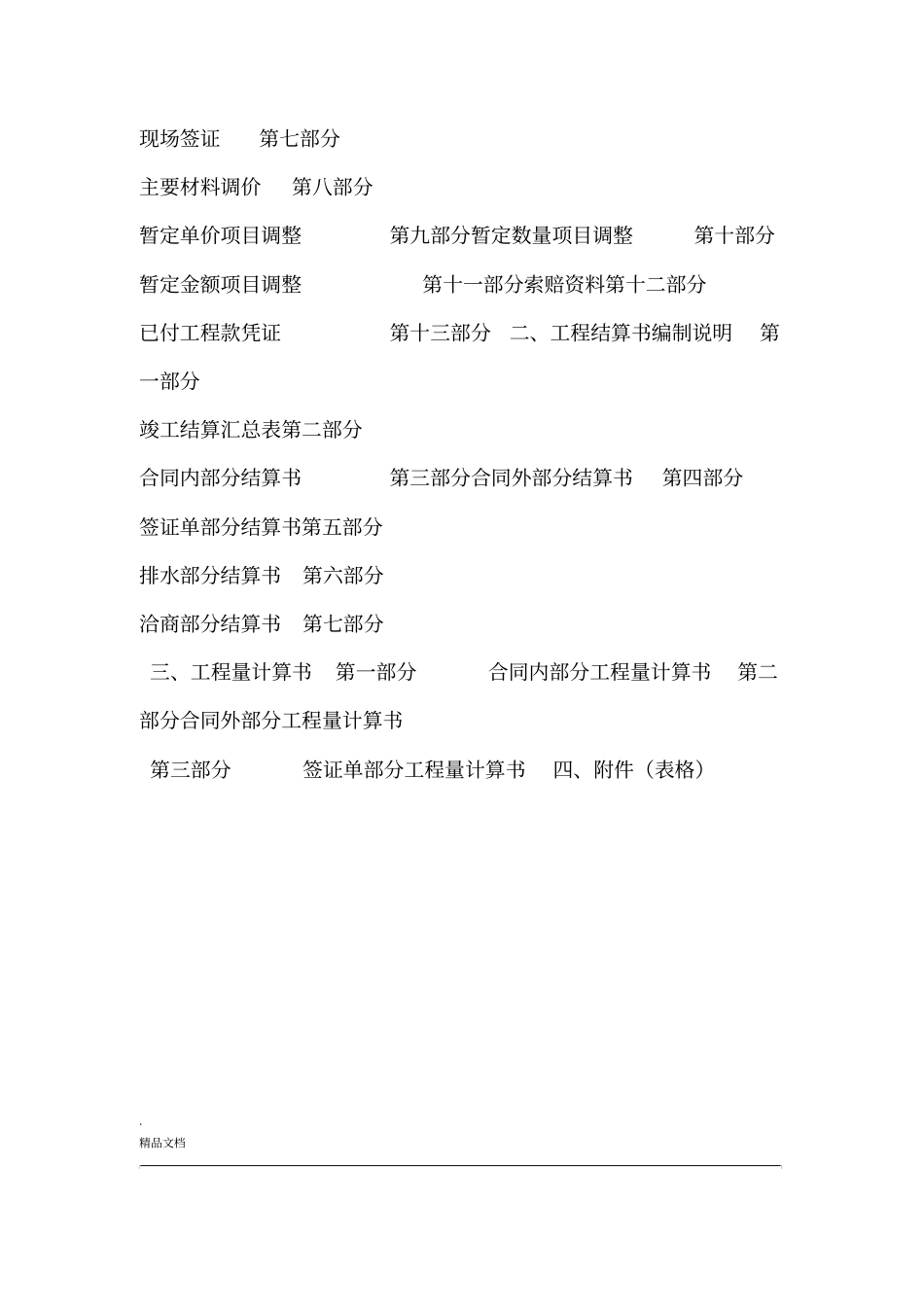 现场签证　　第七部分

主要材料调价　　第八部分

暂定单价项目调整　　　　　第九部分暂定数量项目调整　　　第十部分

暂定金额项目调整　　　　　　第十一部分索赔资料第十二部分

已付工程款凭证　　　　　　第十三部分　二、工程结算书编制说明　第一部分

竣工结算汇总表第二部分

合同内部分结算书　　　　　第三部分合同外部分结算书　　第四部分

签证单部分结算书第五部分

排水部分结算书　第六部分

洽商部分结算书　第七部分

三、工程量计算书　第一部分　　　　合同内部分工程量计算书　第二部分合同外部分工程量计算书

第三部分　　　　签证单部分工程量计算书　四、附件（表格）

.
精品文档